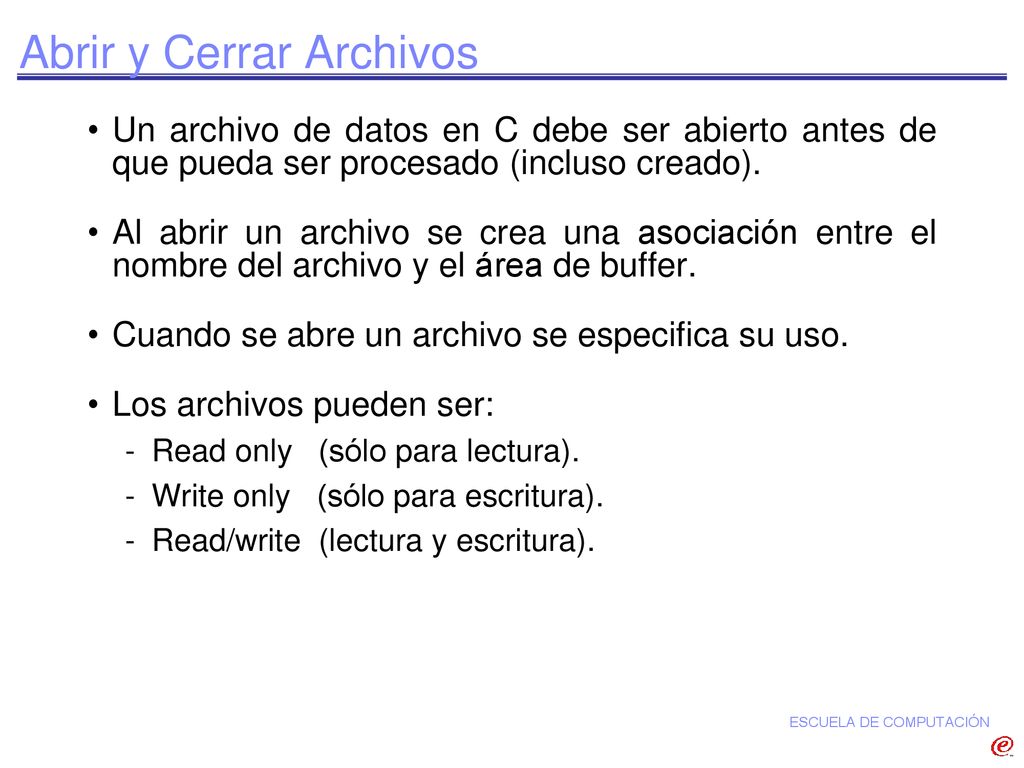 Abrir y Cerrar Archivos

• Un archivo de datos en C debe ser abierto antes de que pueda ser procesado (incluso creado).

• Al abrir un archivo se crea una asociación entre el nombre del archivo y el área de buffer.

• Cuando se abre un archivo se especifica su uso.

• Los archivos pueden ser:
- Read only (sólo para lectura).
- Write only (sólo para escritura).
- Read/write (lectura y escritura).

ESCUELA DE COMPUTACIÓN